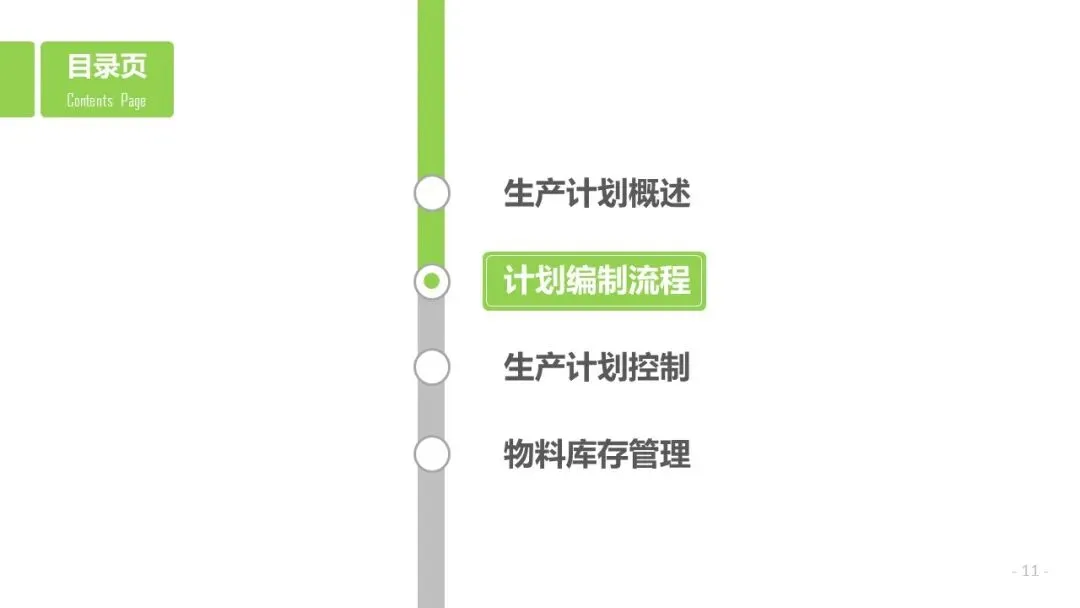 目录页
Contents Page

生产计划概述

计划编制流程

生产计划控制

物料库存管理

- 11 -